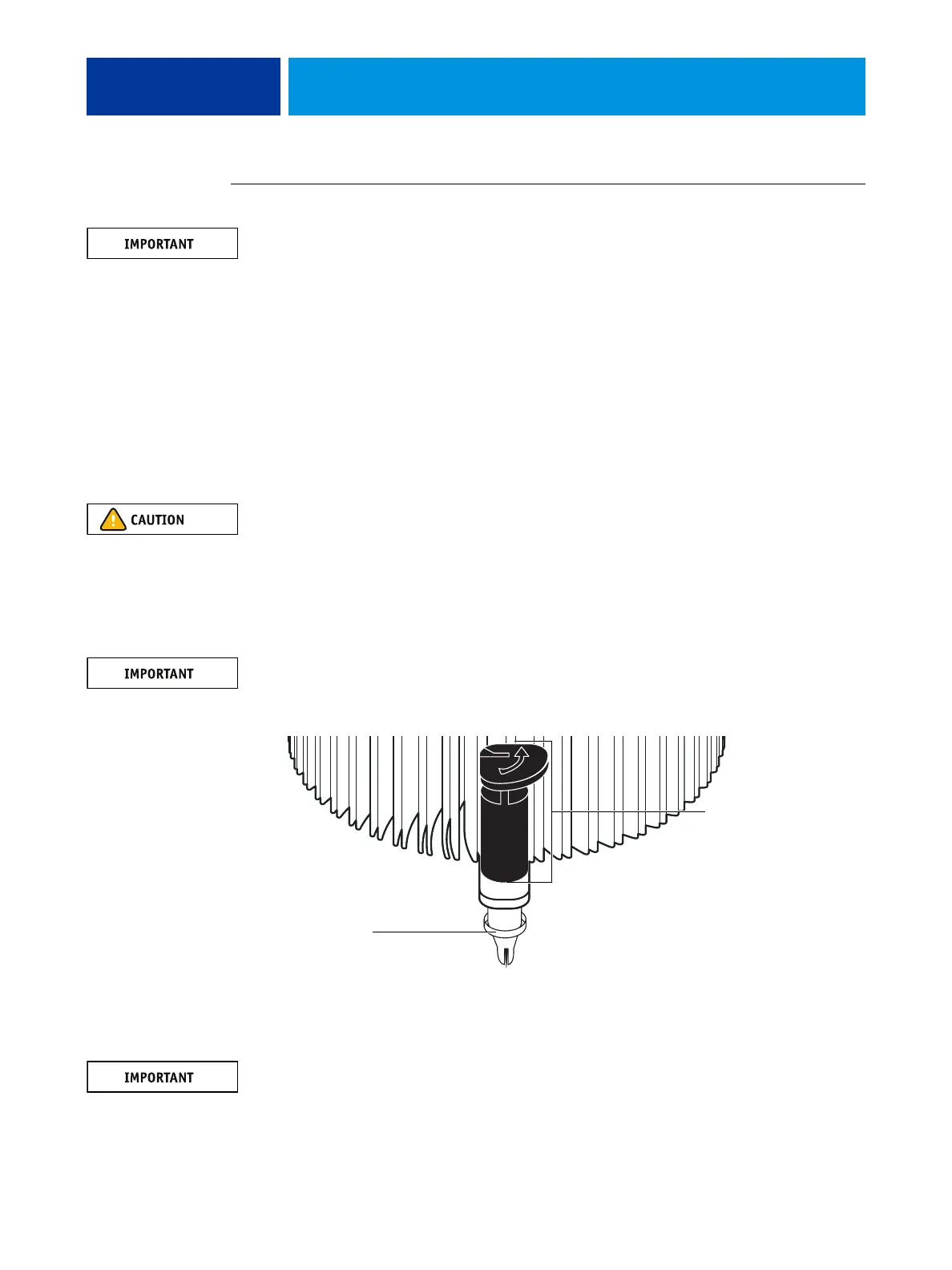 IMPORTANT

CAUTION

IMPORTANT

IMPORTANT